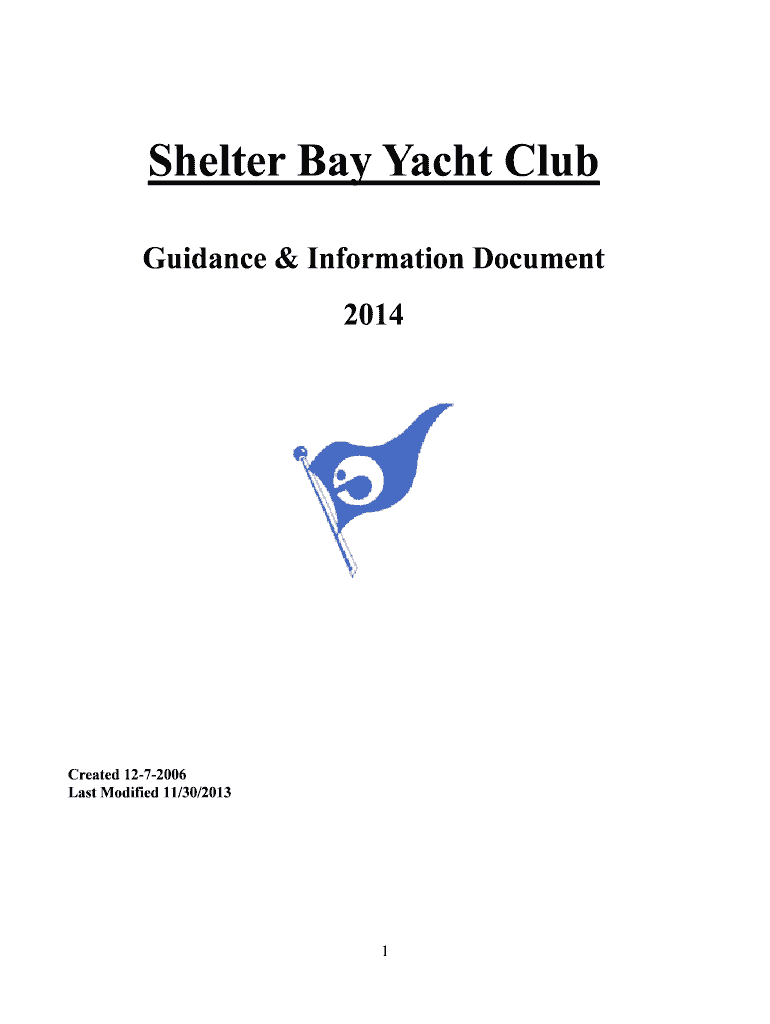 Shelter Bay Yacht Club

Guidance & Information Document

2014

Created 12-7-2006
Last Modified 11/30/2013

1